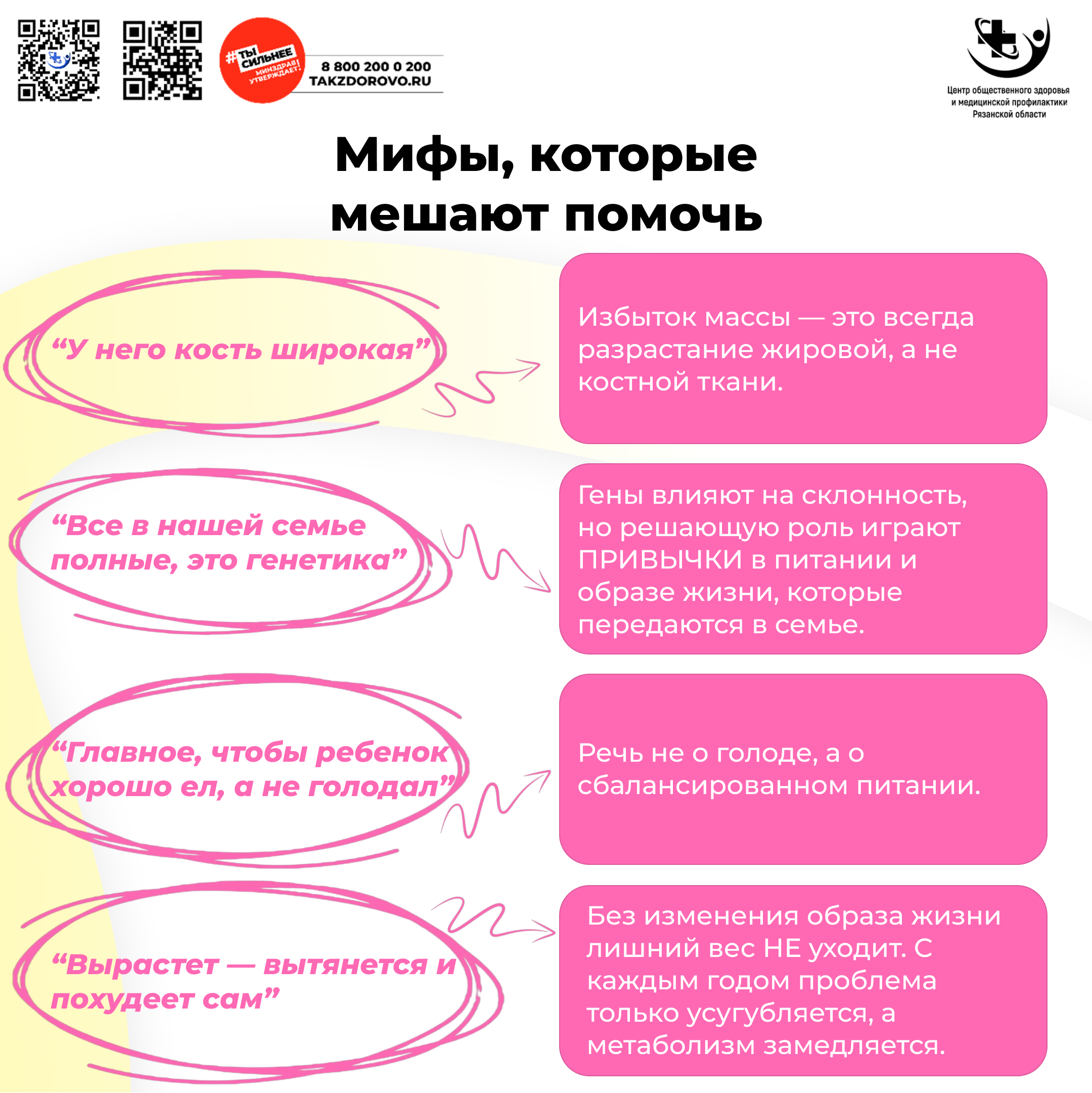 #ТЫ СИЛЬНЕЕ МИНЗДРАВ УТВЕРЖДАЕТ!

8 800 200 0 200
TAKZDOROVO.RU

Центр общественного здоровья и медицинской профилактики Рязанской области

Мифы, которые мешают помочь

“У него кость широкая”

Избыток массы — это всегда разрастание жировой, а не костной ткани.

“Все в нашей семье полные, это генетика”

Гены влияют на склонность, но решающую роль играют ПРИВЫЧКИ в питании и образе жизни, которые передаются в семье.

“Главное, чтобы ребенок хорошо ел, а не голодал”

Речь не о голоде, а о сбалансированном питании.

“Вырастет — вытянется и похудеет сам”

Без изменения образа жизни лишний вес НЕ уходит. С каждым годом проблема только усугубляется, а метаболизм замедляется.